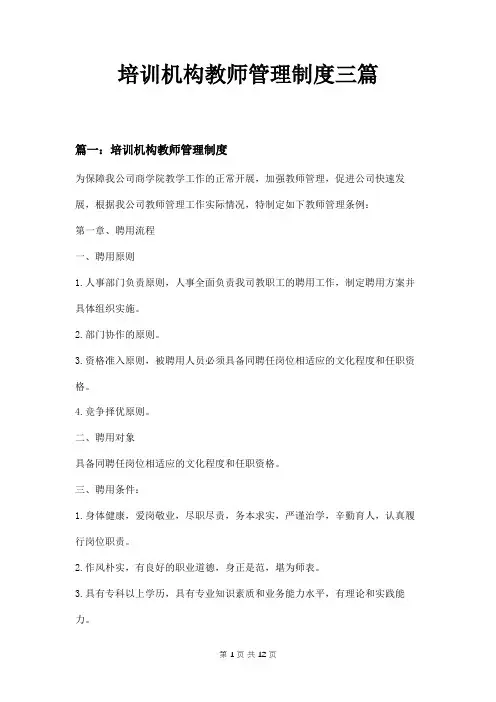 培训机构教师管理制度三篇

篇一：培训机构教师管理制度

为保障我公司商学院教学工作的正常开展，加强教师管理，促进公司快速发展，根据我公司教师管理工作实际情况，特制定如下教师管理条例：

第一章、聘用流程

一、聘用原则

1. 人事部门负责原则，人事全面负责我司教职工的聘用工作，制定聘用方案并具体组织实施。

2. 部门协作的原则。

3. 资格准入原则，被聘用人员必须具备同聘任岗位相适应的文化程度和任职资格。

4. 竞争择优原则。

二、聘用对象

具备同聘任岗位相适应的文化程度和任职资格。

三、聘用条件：

1. 身体健康，爱岗敬业，尽职尽责，务本求实，严谨治学，辛勤育人，认真履行岗位职责。

2. 作风朴实，有良好的职业道德，身正是范，堪为师表。

3. 具有专科以上学历，具有专业知识素质和业务能力水平，有理论和实践能力。

第 1 页 共 12 页